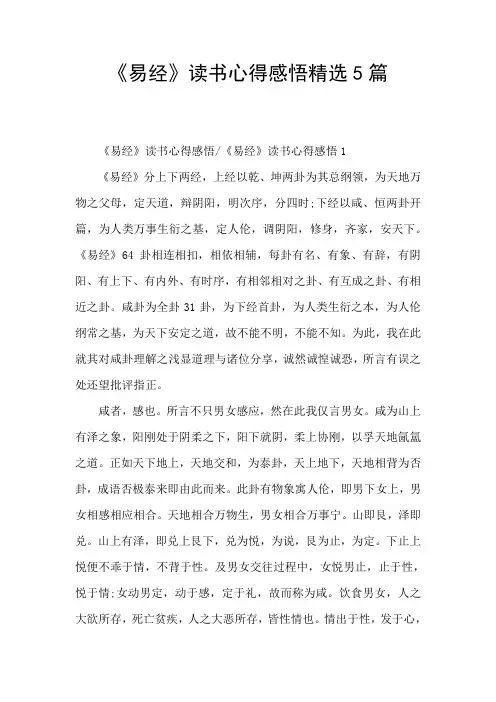 《易经》读书心得感悟精选5篇

《易经》读书心得感悟/《易经》读书心得感悟1

《易经》分上下两经，上经以乾、坤两卦为其总纲领，为天地万物之父母，定天道，辩阴阳，明次序，分四时;下经以咸、恒两卦开篇，为人类万事生衍之基，定人伦，调阴阳，修身，齐家，安天下。《易经》64卦相连相扣，相依相辅，每卦有名、有象、有辞，有阴阳、有上下、有内外、有时序，有相邻相对之卦、有互成之卦、有相近之卦。咸卦为全卦31卦，为下经首卦，为人类生衍之本，为人伦纲常之基，为天下安定之道，故不能不明，不能不知。为此，我在此就其对咸卦理解之浅显道理与诸位分享，诚然诚惶诚恐，所言有误之处还望批评指正。

咸者，感也。所言不只男女感应，然在此我仅言男女。咸为山上有泽之象，阳刚处于阴柔之下，阳下就阴，柔上协刚，以孚天地氤氲之道。正如天下地上，天地交和，为泰卦，天上地下，天地相背为否卦，成语否极泰来即由此而来。此卦有物象寓人伦，即男下女上，男女相感相应相合。天地相合万物生，男女相合万事宁。山即艮，泽即兑。山上有泽，即兑上艮下，兑为悦，为说，艮为止，为定。下止上悦便不乖于情，不背于性。及男女交往过程中，女悦男止，止于性，悦于情;女动男定，动于感，定于礼，故而称为咸。饮食男女，人之大欲所存，死亡贫疾，人之大恶所存，皆性情也。情出于性，发于心，